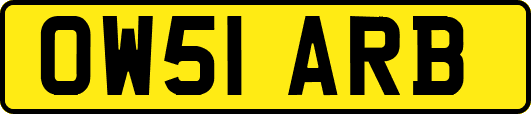 OW51 ARB